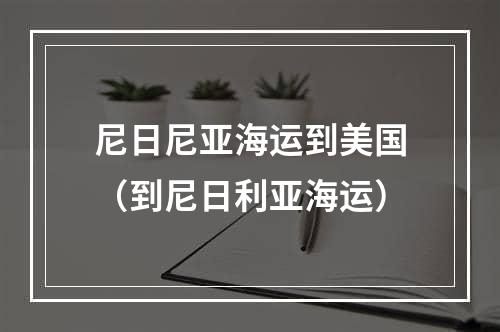 尼日尼亚海运到美国
（到尼日利亚海运）